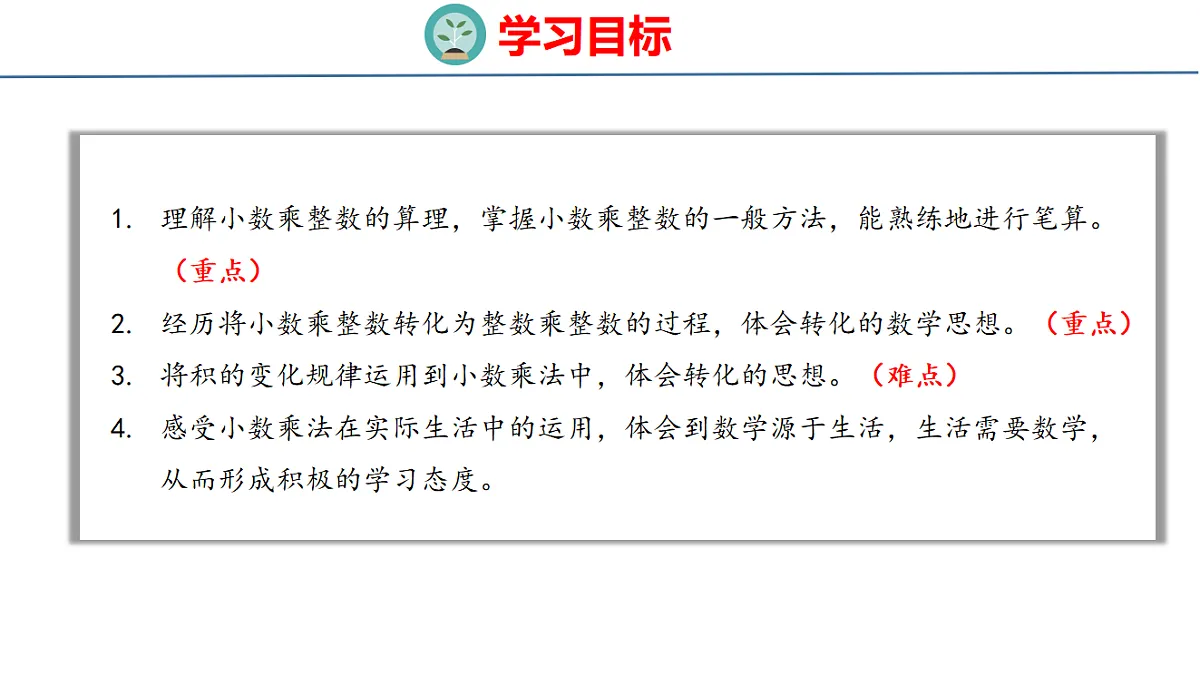 学习目标

1.理解小数乘整数的算理，掌握小数乘整数的一般方法，能熟练地进行笔算。（重点）

2.经历将小数乘整数转化为整数乘整数的过程，体会转化的数学思想。（重点）

3.将积的变化规律运用到小数乘法中，体会转化的思想。（难点）

4.感受小数乘法在实际生活中的运用，体会到数学源于生活，生活需要数学，从而形成积极的学习态度。